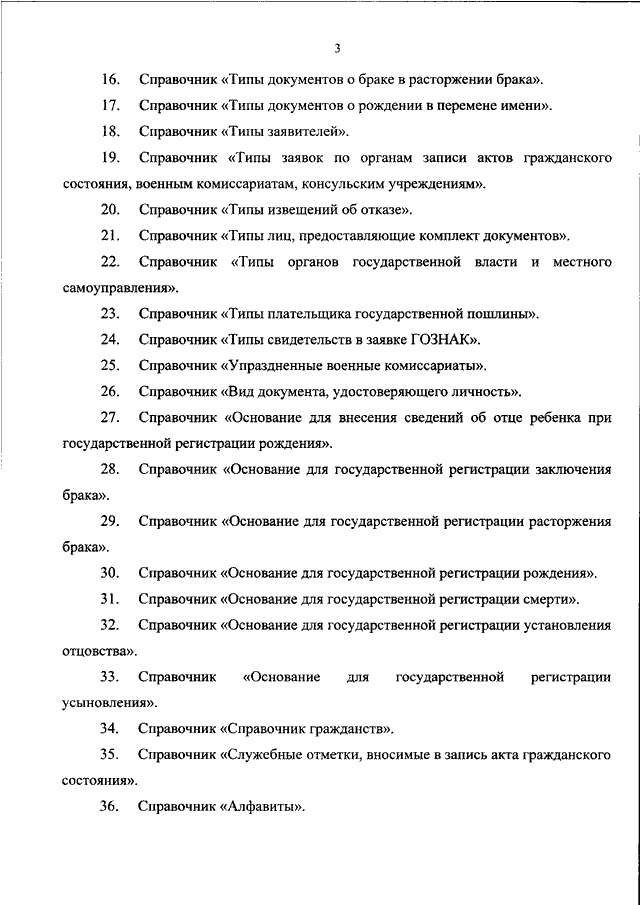 3

16. Справочник «Типы документов о браке в расторжении брака».

17. Справочник «Типы документов о рождении в перемене имени».

18. Справочник «Типы заявителей».

19. Справочник «Типы заявок по органам записи актов гражданского состояния, военным комиссариатам, консульским учреждениям».

20. Справочник «Типы извещений об отказе».

21. Справочник «Типы лиц, предоставляющие комплект документов».

22. Справочник «Типы органов государственной власти и местного самоуправления».

23. Справочник «Типы плательщика государственной пошлины».

24. Справочник «Типы свидетельств в заявке ГОЗНАК».

25. Справочник «Упраздненные военные комиссариаты».

26. Справочник «Вид документа, удостоверяющего личность».

27. Справочник «Основание для внесения сведений об отце ребенка при государственной регистрации рождения».

28. Справочник «Основание для государственной регистрации заключения брака».

29. Справочник «Основание для государственной регистрации расторжения брака».

30. Справочник «Основание для государственной регистрации рождения».

31. Справочник «Основание для государственной регистрации смерти».

32. Справочник «Основание для государственной регистрации установления отцовства».

33. Справочник «Основание для государственной регистрации усыновления».

34. Справочник «Справочник гражданств».

35. Справочник «Служебные отметки, вносимые в запись акта гражданского состояния».

36. Справочник «Алфавиты».